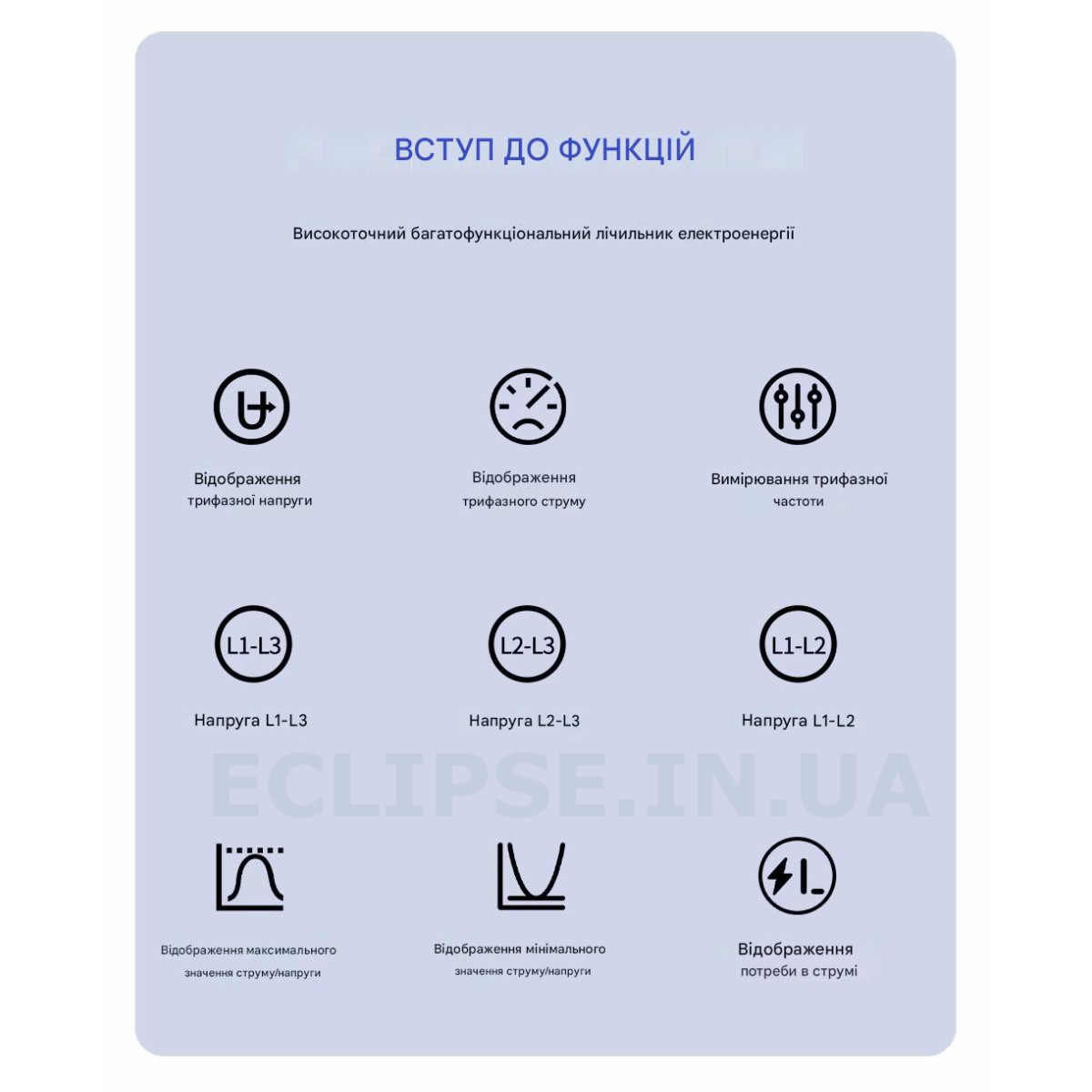 ВСТУП ДО ФУНКЦІЙ

Високоточний багатофункціональний лічильник електроенергії

Відображення
трифазної напруги

Відображення
трифазного струму

Вимірювання трифазної
частоти

L1-L3

Напруга L1-L3

L2-L3

Напруга L2-L3

L1-L2

Напруга L1-L2

Відображення максимального
значення струму/напруги

Відображення мінімального
значення струму/напруги

Відображення
потреби в струмі

ECLIPSE.IN.UA